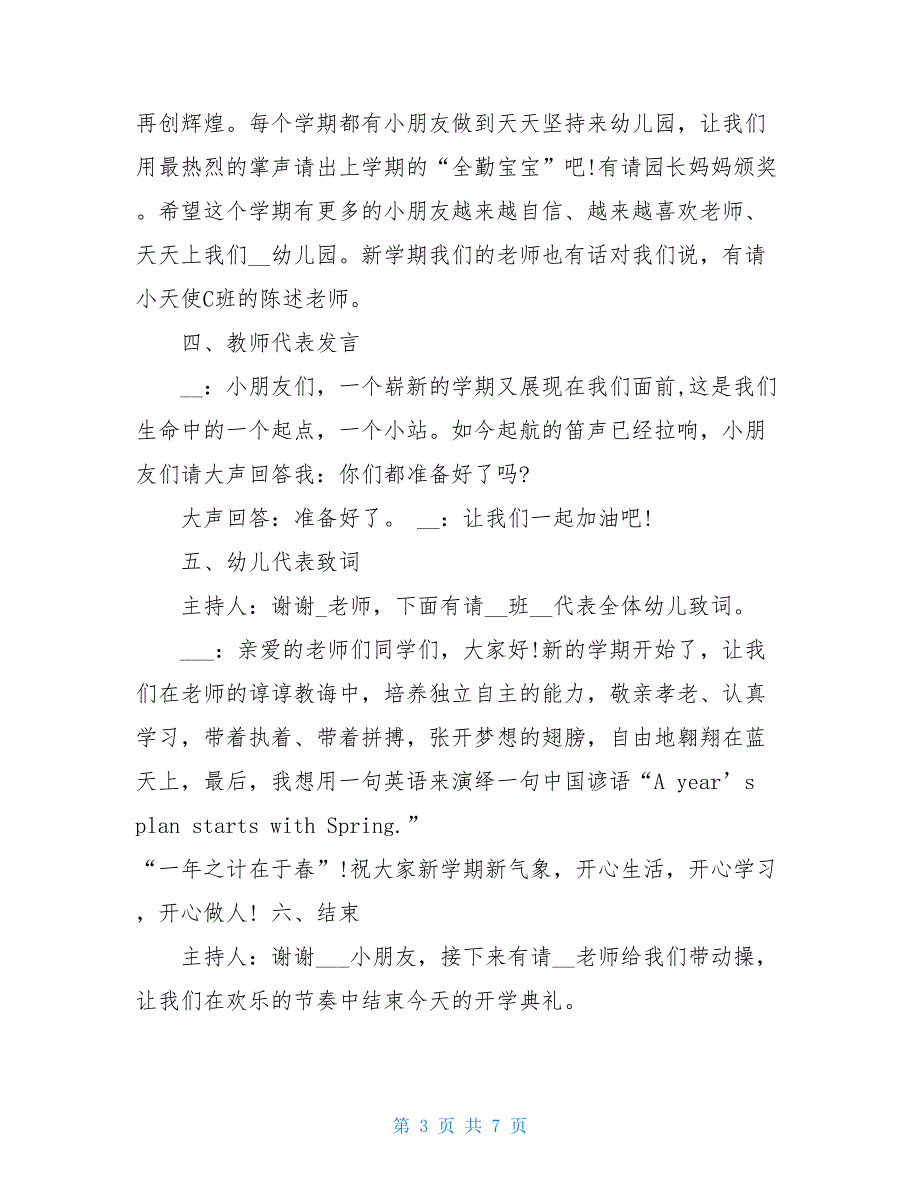 再创辉煌。每个学期都有小朋友做到天天坚持来幼儿园，让我们用最热烈的掌声请出上学期的“全勤宝宝”吧!有请园长妈妈颁奖。希望这个学期有更多的小朋友越来越自信、越来越喜欢老师、天天上我们__幼儿园。新学期我们的老师也有话对我们说，有请小天使C班的陈述老师。

四、教师代表发言

__：小朋友们，一个崭新的学期又展现在我们面前,这是我们生命中的一个起点，一个小站。如今起航的笛声已经拉响，小朋友们请大声回答我：你们都准备好了吗?

大声回答：准备好了。 __：让我们一起加油吧!

五、幼儿代表致词

主持人：谢谢_老师，下面有请__班__代表全体幼儿致词。

___：亲爱的老师们同学们，大家好!新的学期开始了，让我们在老师的谆谆教诲中，培养独立自主的能力，敬亲孝老、认真学习，带着执着、带着拼搏，张开梦想的翅膀，自由地翱翔在蓝天上，最后，我想用一句英语来演绎一句中国谚语“A year’s plan starts with Spring.”
“一年之计在于春”!祝大家新学期新气象，开心生活，开心学习，开心做人! 六、结束

主持人：谢谢___小朋友，接下来有请__老师给我们带动操，让我们在欢乐的节奏中结束今天的开学典礼。

第 3 页 共 7 页